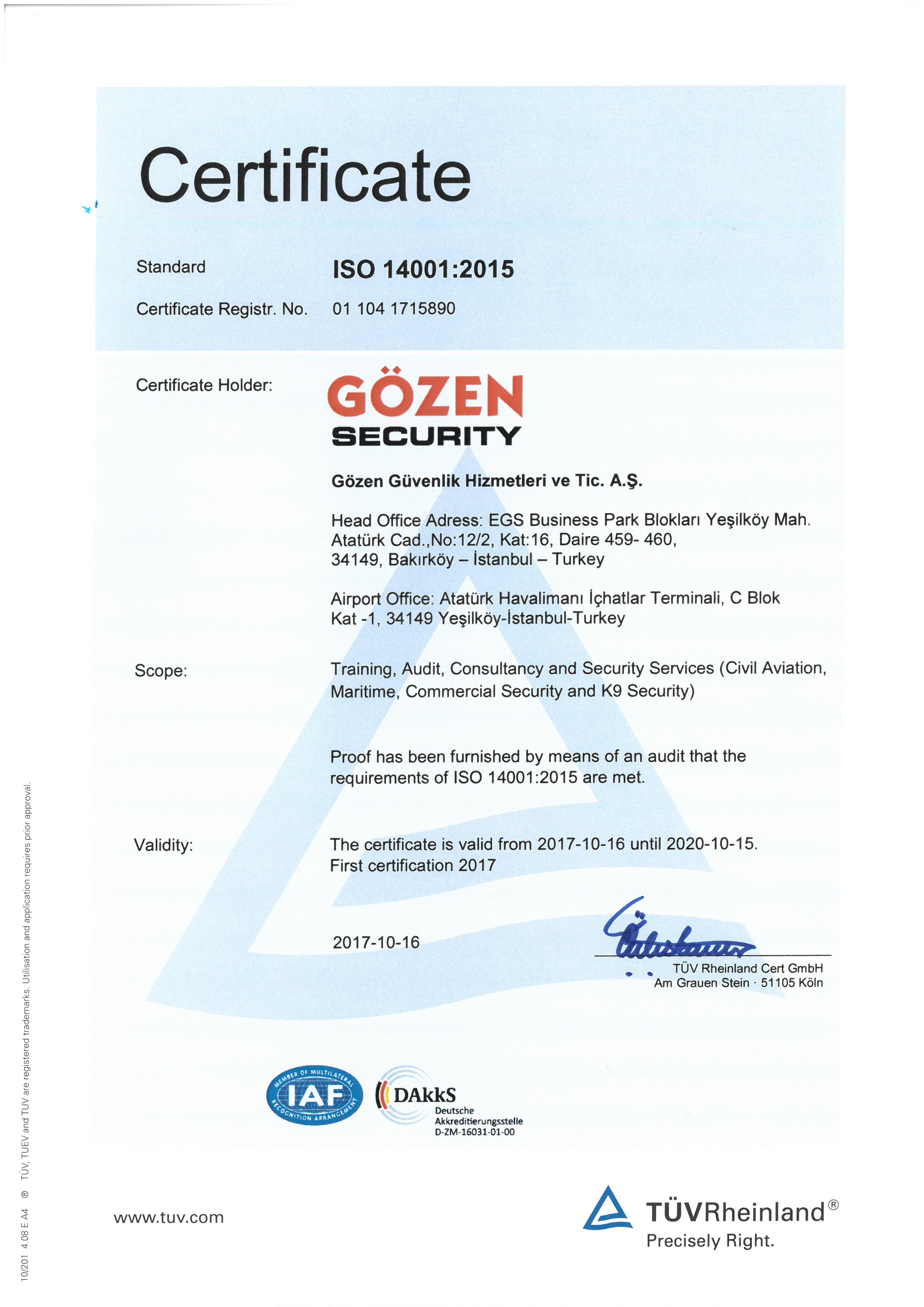 Certificate

Standard ISO 14001:2015

Certificate Registr. No. 01 104 1715890

Certificate Holder:

GÖZEN
SECURITY

Gözen Güvenlik Hizmetleri ve Tic. A.Ş.

Head Office Adress: EGS Business Park Blokları Yeşilköy Mah. Atatürk Cad.,No:12/2, Kat:16, Daire 459- 460, 34149, Bakırköy – İstanbul – Turkey

Airport Office: Atatürk Havalimanı İçhatlar Terminali, C Blok Kat -1, 34149 Yeşilköy-İstanbul-Turkey

Scope: Training, Audit, Consultancy and Security Services (Civil Aviation, Maritime, Commercial Security and K9 Security)

Proof has been furnished by means of an audit that the requirements of ISO 14001:2015 are met.

Validity: The certificate is valid from 2017-10-16 until 2020-10-15.
First certification 2017

2017-10-16

TÜV Rheinland Cert GmbH
Am Grauen Stein · 51105 Köln

MEMBER OF MULTILATERAL RECOGNITION ARRANGEMENT
IAF

DAkkS
Deutsche
Akkreditierungsstelle
D-ZM-16031-01-00

www.tuv.com

TÜVRheinland®
Precisely Right.

10/201 4.08 E A4 ® TÜV, TUEV and TUV are registered trademarks. Utilisation and application requires prior approval.